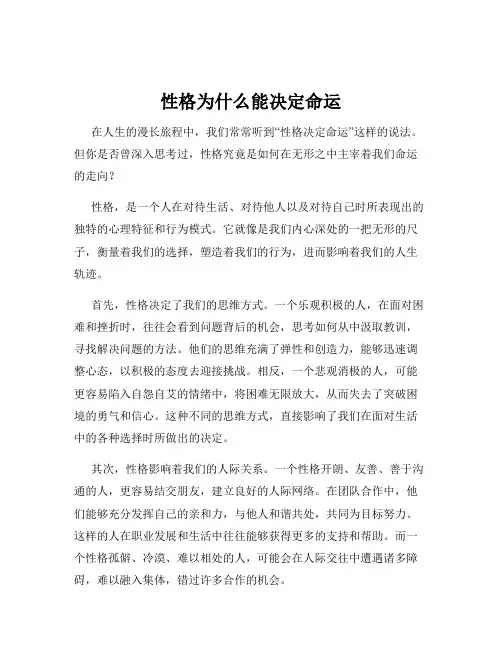 性格为什么能决定命运

在人生的漫长旅程中，我们常常听到“性格决定命运”这样的说法。但你是否曾深入思考过，性格究竟是如何在无形之中主宰着我们命运的走向？

性格，是一个人在对待生活、对待他人以及对待自己时所表现出的独特的心理特征和行为模式。它就像是我们内心深处的一把无形的尺子，衡量着我们的选择，塑造着我们的行为，进而影响着我们的人生轨迹。

首先，性格决定了我们的思维方式。一个乐观积极的人，在面对困难和挫折时，往往会看到问题背后的机会，思考如何从中汲取教训，寻找解决问题的方法。他们的思维充满了弹性和创造力，能够迅速调整心态，以积极的态度去迎接挑战。相反，一个悲观消极的人，可能更容易陷入自怨自艾的情绪中，将困难无限放大，从而失去了突破困境的勇气和信心。这种不同的思维方式，直接影响了我们在面对生活中的各种选择时所做出的决定。

其次，性格影响着我们的人际关系。一个性格开朗、友善、善于沟通的人，更容易结交朋友，建立良好的人际网络。在团队合作中，他们能够充分发挥自己的亲和力，与他人和谐共处，共同为目标努力。这样的人在职业发展和生活中往往能够获得更多的支持和帮助。而一个性格孤僻、冷漠、难以相处的人，可能会在人际交往中遭遇诸多障碍，难以融入集体，错过许多合作的机会。